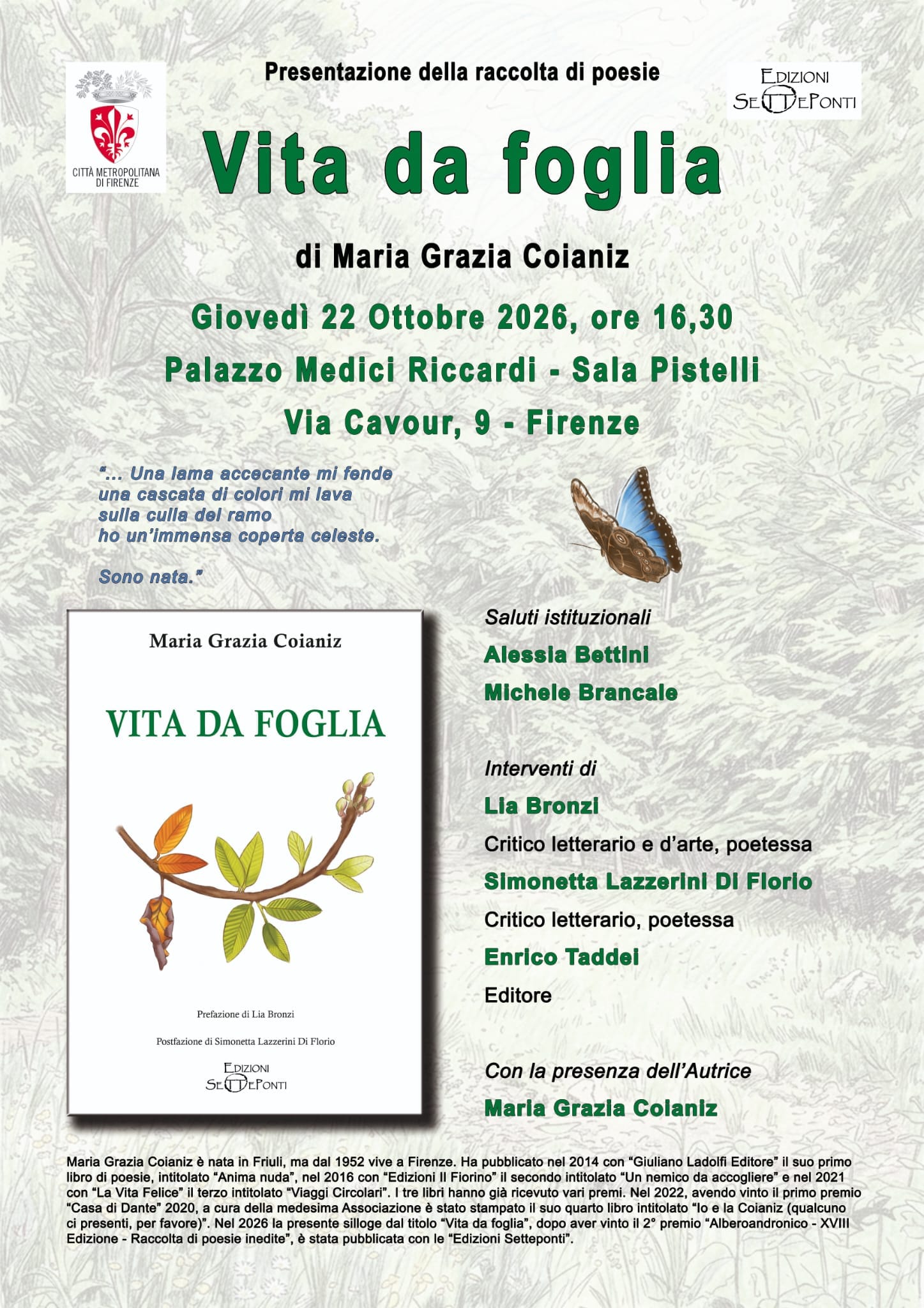 CITTÀ METROPOLITANA DI FIRENZE

Presentazione della raccolta di poesie

EDIZIONI SETTEPONTI

Vita da foglia

di Maria Grazia Coianiz

Giovedì 22 Ottobre 2026, ore 16,30

Palazzo Medici Riccardi - Sala Pistelli

Via Cavour, 9 - Firenze

"... Una lama accecante mi fende
una cascata di colori mi lava
sulla culla del ramo
ho un'immensa coperta celeste.

Sono nata."

Maria Grazia Coianiz

VITA DA FOGLIA

Prefazione di Lia Bronzi

Postfazione di Simonetta Lazzerini Di Florio

EDIZIONI SETTEPONTI

Saluti istituzionali

Alessia Bettini

Michele Brancale

Interventi di

Lia Bronzi

Critico letterario e d'arte, poetessa

Simonetta Lazzerini Di Florio

Critico letterario, poetessa

Enrico Taddei

Editore

Con la presenza dell'Autrice

Maria Grazia Coianiz

Maria Grazia Coianiz è nata in Friuli, ma dal 1952 vive a Firenze. Ha pubblicato nel 2014 con "Giuliano Ladolfi Editore" il suo primo libro di poesie, intitolato "Anima nuda", nel 2016 con "Edizioni Il Fiorino" il secondo intitolato "Un nemico da accogliere" e nel 2021 con "La Vita Felice" il terzo intitolato "Viaggi Circolari". I tre libri hanno già ricevuto vari premi. Nel 2022, avendo vinto il primo premio "Casa di Dante" 2020, a cura della medesima Associazione è stato stampato il suo quarto libro intitolato "Io e la Coianiz (qualcuno ci presenti, per favore)". Nel 2026 la presente silloge dal titolo "Vita da foglia", dopo aver vinto il 2° premio "Alberoandronico - XVIII Edizione - Raccolta di poesie inedite", è stata pubblicata con le "Edizioni Setteponti".